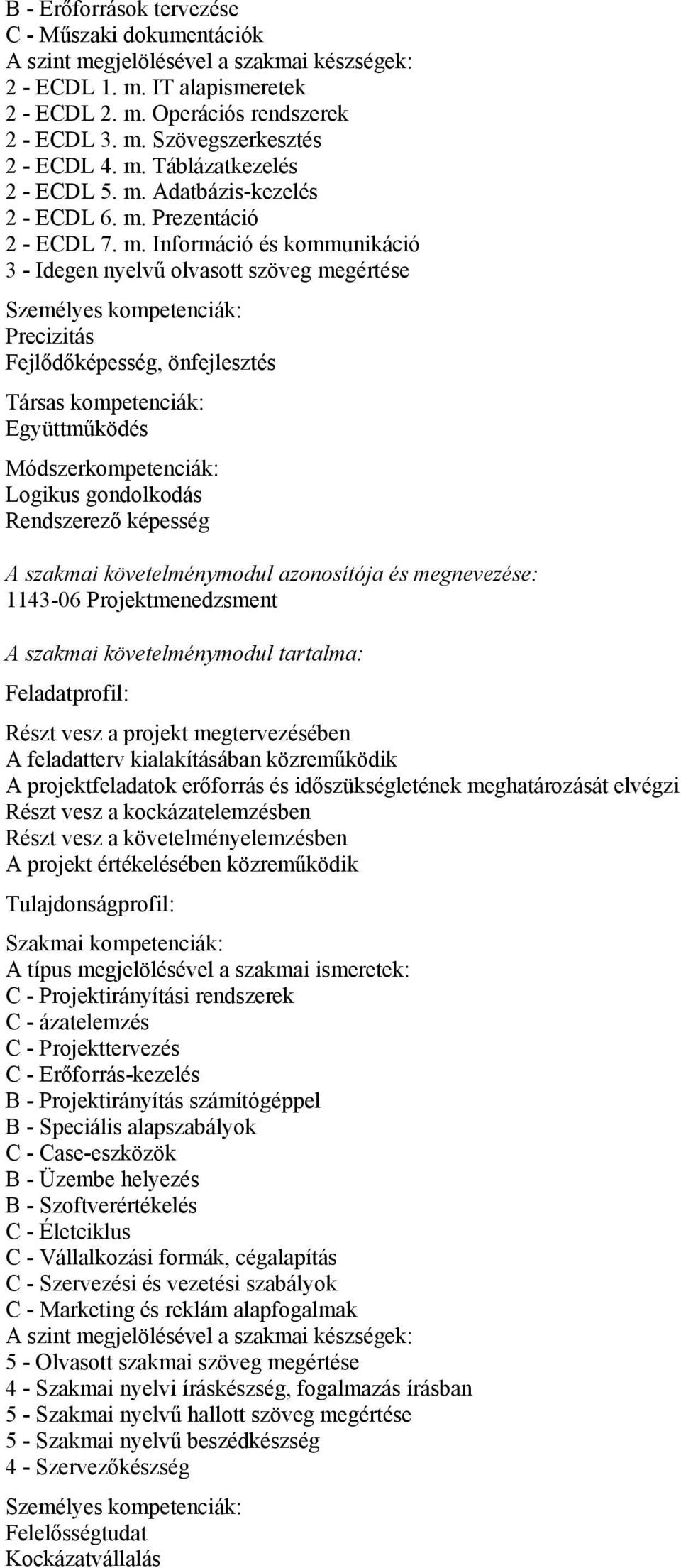 B - Erőforrások tervezése
C - Műszaki dokumentációk
A szint megjelölésével a szakmai készségek:
2 - ECDL 1. m. IT alapismeretek
2 - ECDL 2. m. Operációs rendszerek
2 - ECDL 3. m. Szövegszerkesztés
2 - ECDL 4. m. Táblázatkezelés
2 - ECDL 5. m. Adatbázis-kezelés
2 - ECDL 6. m. Prezentáció
2 - ECDL 7. m. Információ és kommunikáció
3 - Idegen nyelvű olvasott szöveg megértése

Személyes kompetenciák:
Precizitás
Fejlődőképesség, önfejlesztés

Társas kompetenciák:
Együttműködés

Módszerkompetenciák:
Logikus gondolkodás
Rendszerező képesség

A szakmai követelménymodul azonosítója és megnevezése:
1143-06 Projektmenedzsment

A szakmai követelménymodul tartalma:

Feladatprofil:

Részt vesz a projekt megtervezésében
A feladatterv kialakításában közreműködik
A projektfeladatok erőforrás és időszükségletének meghatározását elvégzi
Részt vesz a kockázatelemzésben
Részt vesz a követelményelemzésben
A projekt értékelésében közreműködik

Tulajdonságprofil:

Szakmai kompetenciák:
A típus megjelölésével a szakmai ismeretek:
C - Projektirányítási rendszerek
C - ázatelemzés
C - Projekttervezés
C - Erőforrás-kezelés
B - Projektirányítás számítógéppel
B - Speciális alapszabályok
C - Case-eszközök
B - Üzembe helyezés
B - Szoftverértékelés
C - Életciklus
C - Vállalkozási formák, cégalapítás
C - Szervezési és vezetési szabályok
C - Marketing és reklám alapfogalmak
A szint megjelölésével a szakmai készségek:
5 - Olvasott szakmai szöveg megértése
4 - Szakmai nyelvi íráskészség, fogalmazás írásban
5 - Szakmai nyelvű hallott szöveg megértése
5 - Szakmai nyelvű beszédkészség
4 - Szervezőkészség

Személyes kompetenciák:
Felelősségtudat
Kockázatvállalás